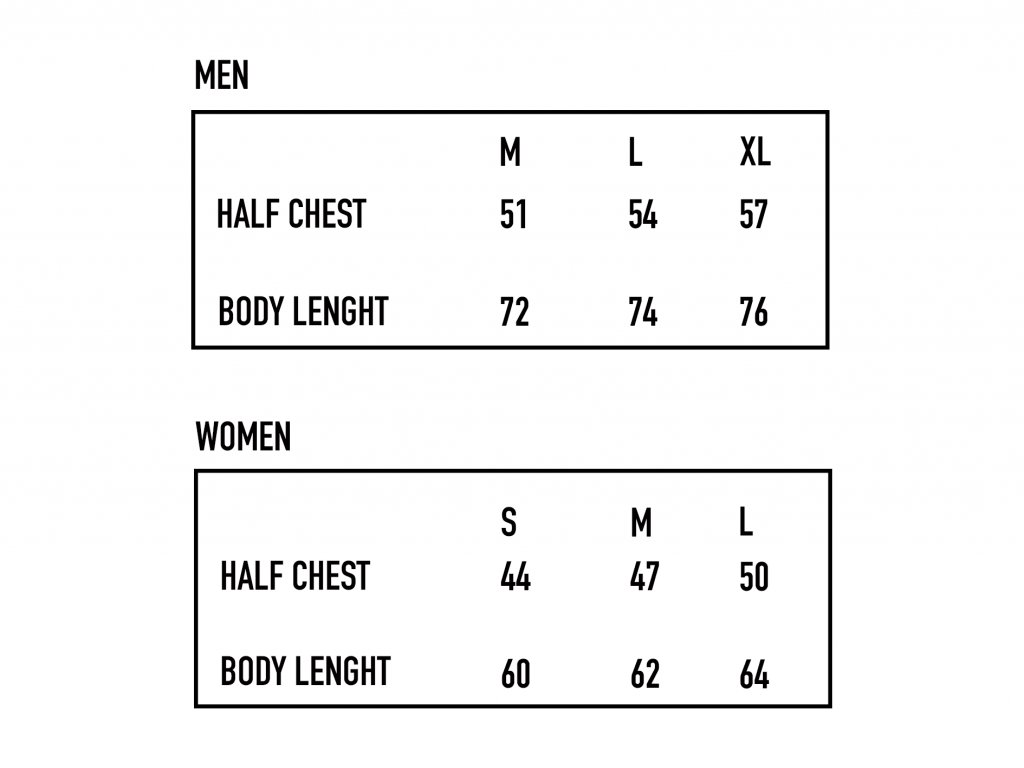 MEN

| | M | L | XL |
|---|---|---|---|
| HALF CHEST | 51 | 54 | 57 |
| BODY LENGHT | 72 | 74 | 76 |

WOMEN

| | S | M | L |
|---|---|---|---|
| HALF CHEST | 44 | 47 | 50 |
| BODY LENGHT | 60 | 62 | 64 |